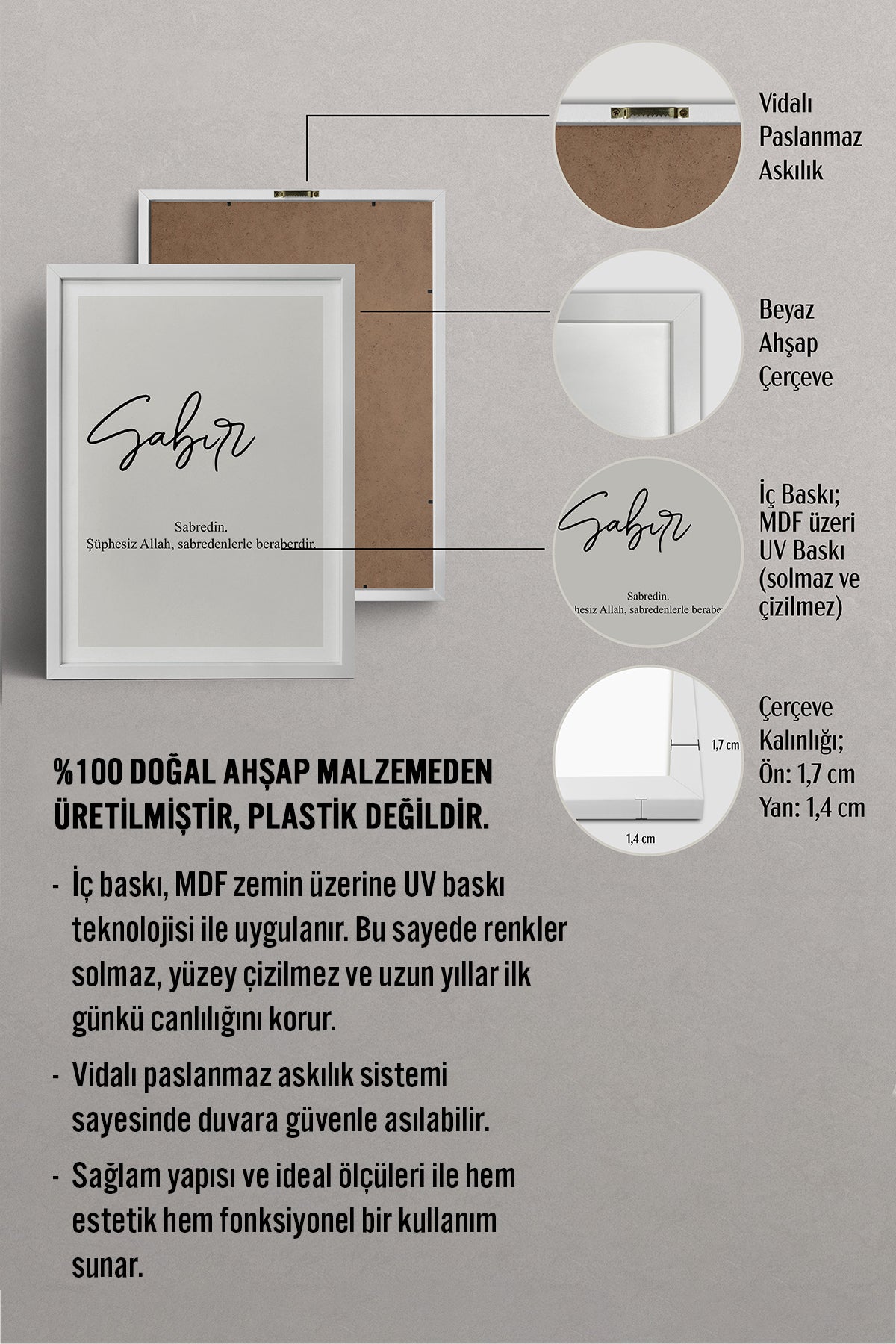 Sabır

Sabredin.
Şüphesiz Allah, sabredenlerle beraberdir.

Vidalı Paslanmaz Askılık

Beyaz Ahşap Çerçeve

Sabır

Sabredin.
hesiz Allah, sabredenlerle berabe

İç Baskı; MDF üzeri UV Baskı (solmaz ve çizilmez)

1,7 cm

1,4 cm

Çerçeve Kalınlığı;
Ön: 1,7 cm
Yan: 1,4 cm

%100 DOĞAL AHŞAP MALZEMEDEN ÜRETİLMİŞTİR, PLASTİK DEĞİLDİR.

- İç baskı, MDF zemin üzerine UV baskı teknolojisi ile uygulanır. Bu sayede renkler solmaz, yüzey çizilmez ve uzun yıllar ilk günkü canlılığını korur.

- Vidalı paslanmaz askılık sistemi sayesinde duvara güvenle asılabilir.

- Sağlam yapısı ve ideal ölçüleri ile hem estetik hem fonksiyonel bir kullanım sunar.